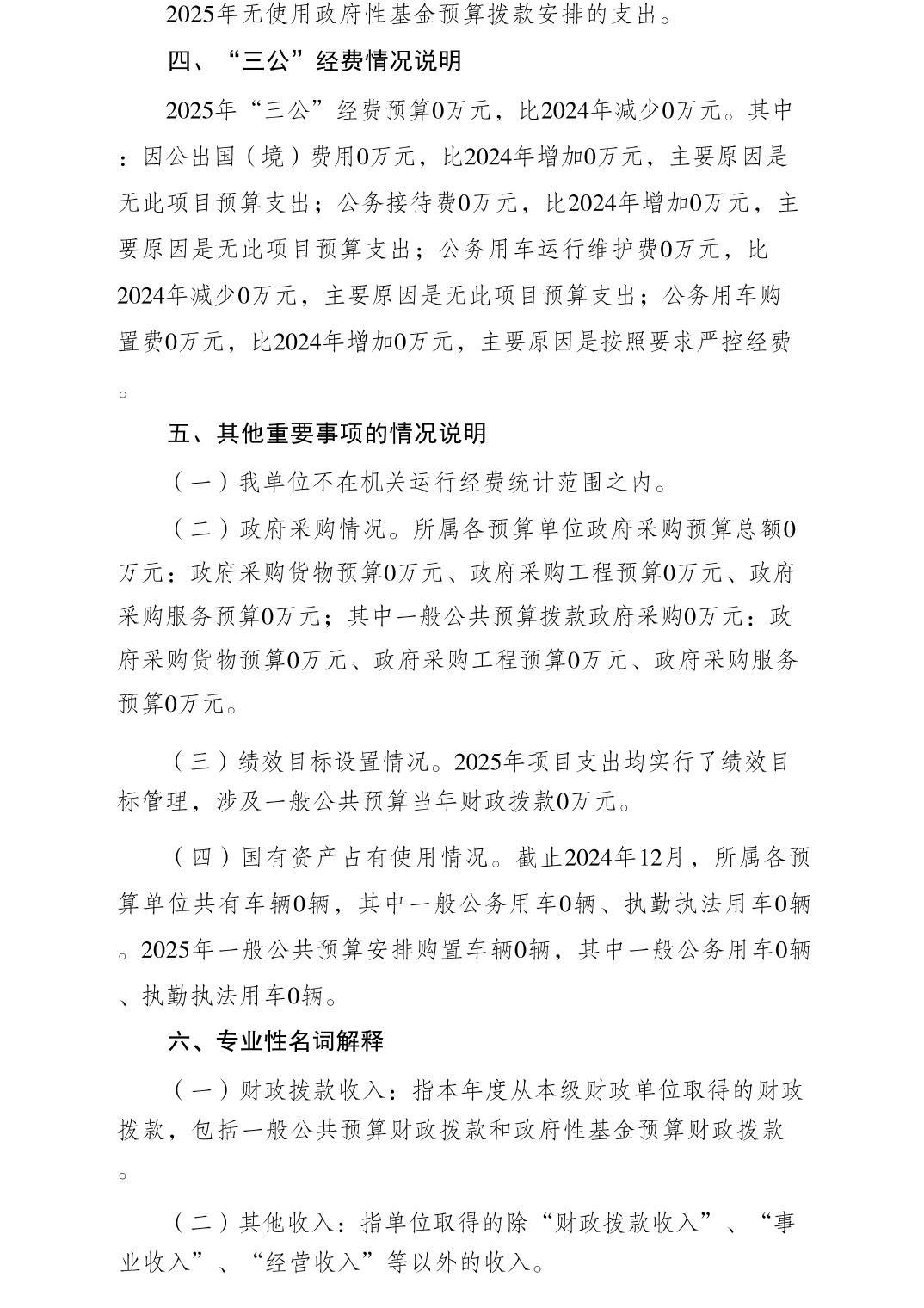 2025年无使用政府性基金预算拨款安排的支出。

四、“三公”经费情况说明

2025年“三公”经费预算0万元，比2024年减少0万元。其中：因公出国（境）费用0万元，比2024年增加0万元，主要原因是无此项目预算支出；公务接待费0万元，比2024年增加0万元，主要原因是无此项目预算支出；公务用车运行维护费0万元，比2024年减少0万元，主要原因是无此项目预算支出；公务用车购置费0万元，比2024年增加0万元，主要原因是按照要求严控经费。

五、其他重要事项的情况说明

（一）我单位不在机关运行经费统计范围之内。

（二）政府采购情况。所属各预算单位政府采购预算总额0万元：政府采购货物预算0万元、政府采购工程预算0万元、政府采购服务预算0万元；其中一般公共预算拨款政府采购0万元：政府采购货物预算0万元、政府采购工程预算0万元、政府采购服务预算0万元。

（三）绩效目标设置情况。2025年项目支出均实行了绩效目标管理，涉及一般公共预算当年财政拨款0万元。

（四）国有资产占有使用情况。截止2024年12月，所属各预算单位共有车辆0辆，其中一般公务用车0辆、执勤执法用车0辆。2025年一般公共预算安排购置车辆0辆，其中一般公务用车0辆、执勤执法用车0辆。

六、专业性名词解释

（一）财政拨款收入：指本年度从本级财政单位取得的财政拨款，包括一般公共预算财政拨款和政府性基金预算财政拨款。

（二）其他收入：指单位取得的除“财政拨款收入”、“事业收入”、“经营收入”等以外的收入。